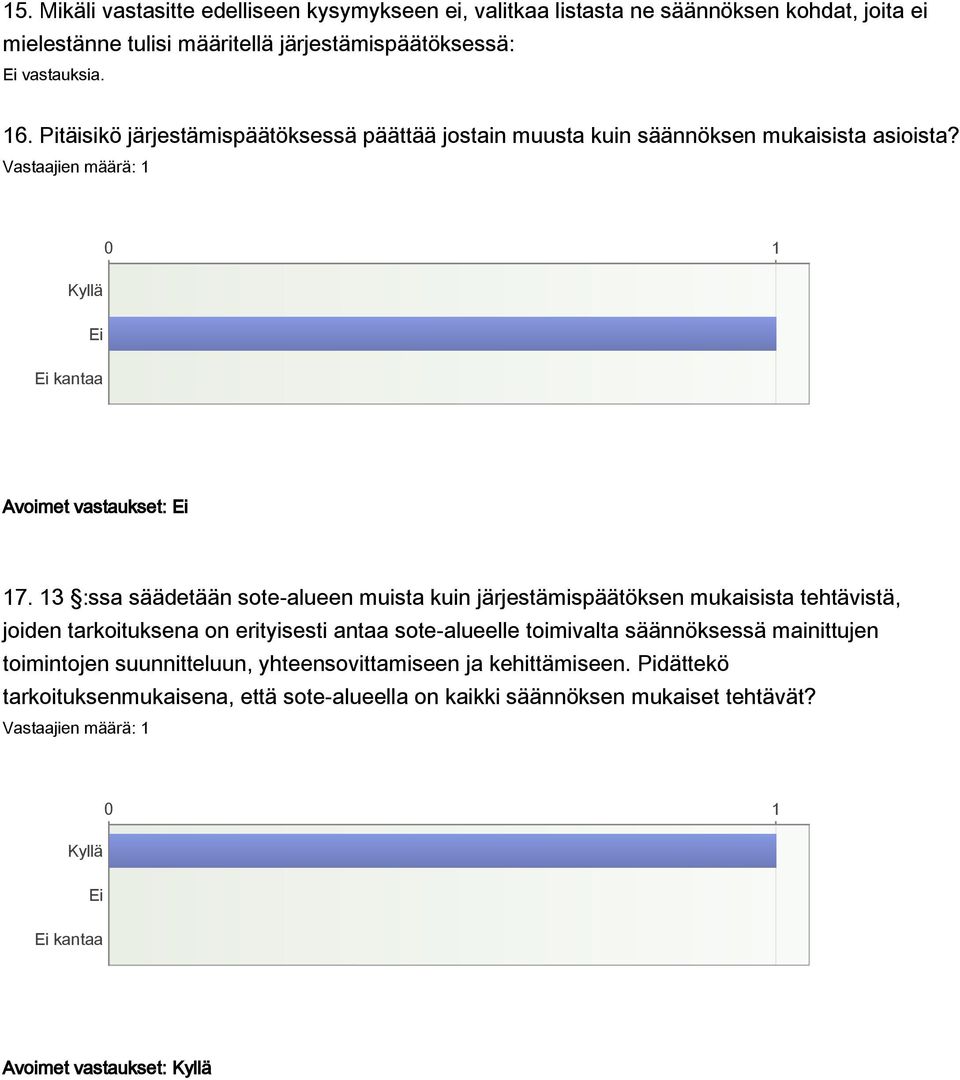 15. Mikäli vastasitte edelliseen kysymykseen ei, valitkaa listasta ne säännöksen kohdat, joita ei mielestänne tulisi määritellä järjestämispäätöksessä:
Ei vastauksia.

16. Pitäisikö järjestämispäätöksessä päättää jostain muusta kuin säännöksen mukaisista asioista?
Vastaajien määrä: 1

0
1
Kyllä
Ei
Ei kantaa

Avoimet vastaukset: Ei

17. 13 §:ssa säädetään sote-alueen muista kuin järjestämispäätöksen mukaisista tehtävistä, joiden tarkoituksena on erityisesti antaa sote-alueelle toimivalta säännöksessä mainittujen toimintojen suunnitteluun, yhteensovittamiseen ja kehittämiseen. Pidättekö tarkoituksenmukaisena, että sote-alueella on kaikki säännöksen mukaiset tehtävät?
Vastaajien määrä: 1

0
1
Kyllä
Ei
Ei kantaa

Avoimet vastaukset: Kyllä